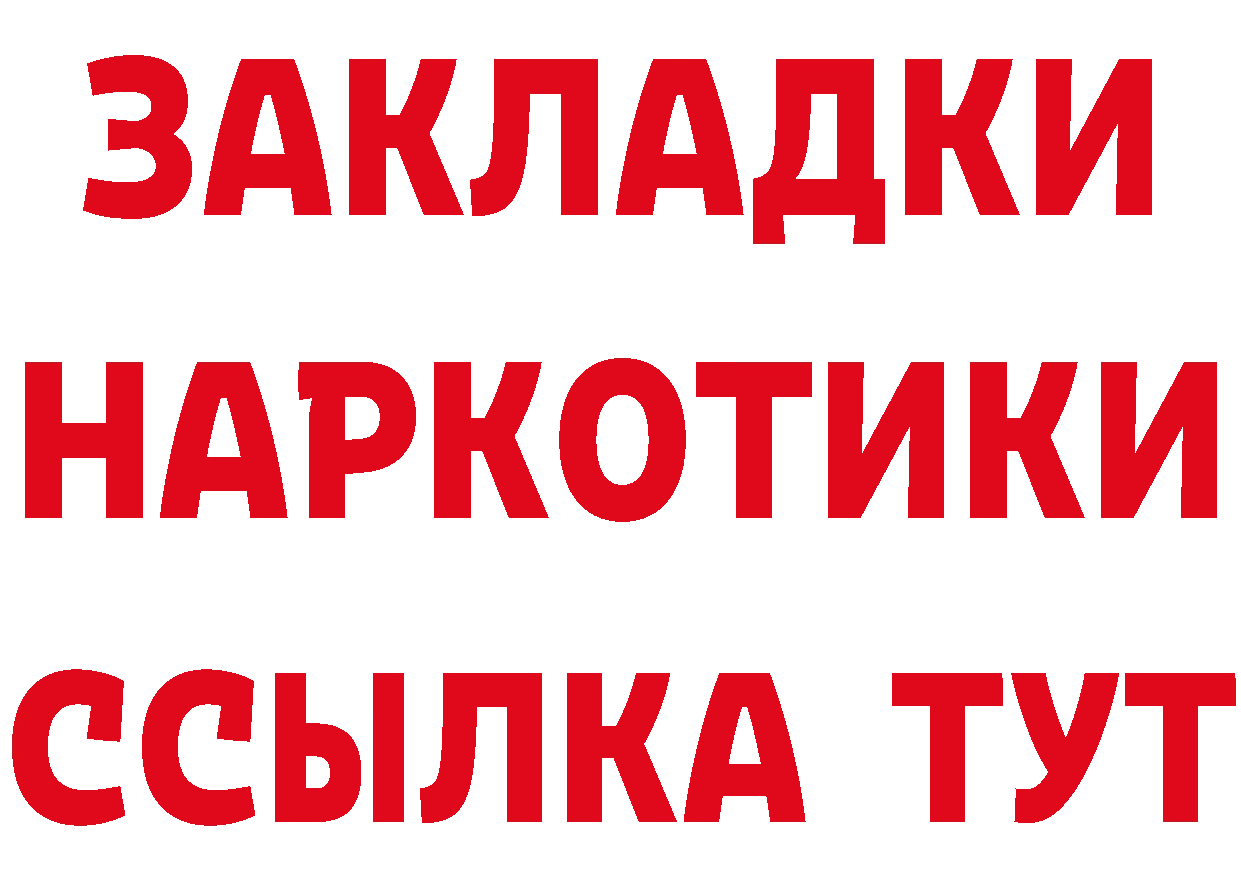 ЗАКЛАДКИ НАРКОТИКИ ССЫЛКА ТУТ